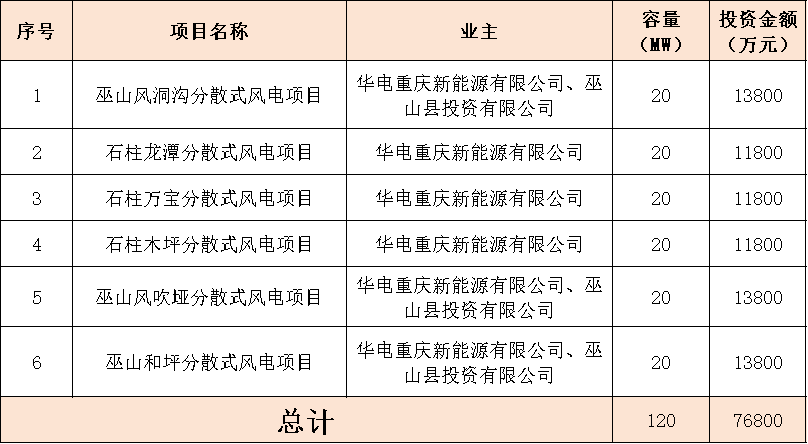 | 序号 | 项目名称 | 业主 | 容量（MW） | 投资金额（万元） |
|---|---|---|---|---|
| 1 | 巫山风洞沟分散式风电项目 | 华电重庆新能源有限公司、巫山县投资有限公司 | 20 | 13800 |
| 2 | 石柱龙潭分散式风电项目 | 华电重庆新能源有限公司 | 20 | 11800 |
| 3 | 石柱万宝分散式风电项目 | 华电重庆新能源有限公司 | 20 | 11800 |
| 4 | 石柱木坪分散式风电项目 | 华电重庆新能源有限公司 | 20 | 11800 |
| 5 | 巫山风吹垭分散式风电项目 | 华电重庆新能源有限公司、巫山县投资有限公司 | 20 | 13800 |
| 6 | 巫山和坪分散式风电项目 | 华电重庆新能源有限公司、巫山县投资有限公司 | 20 | 13800 |
| 总计 | | | 120 | 76800 |